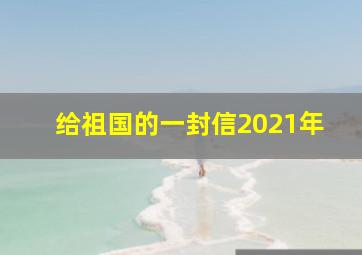 给祖国的一封信2021年